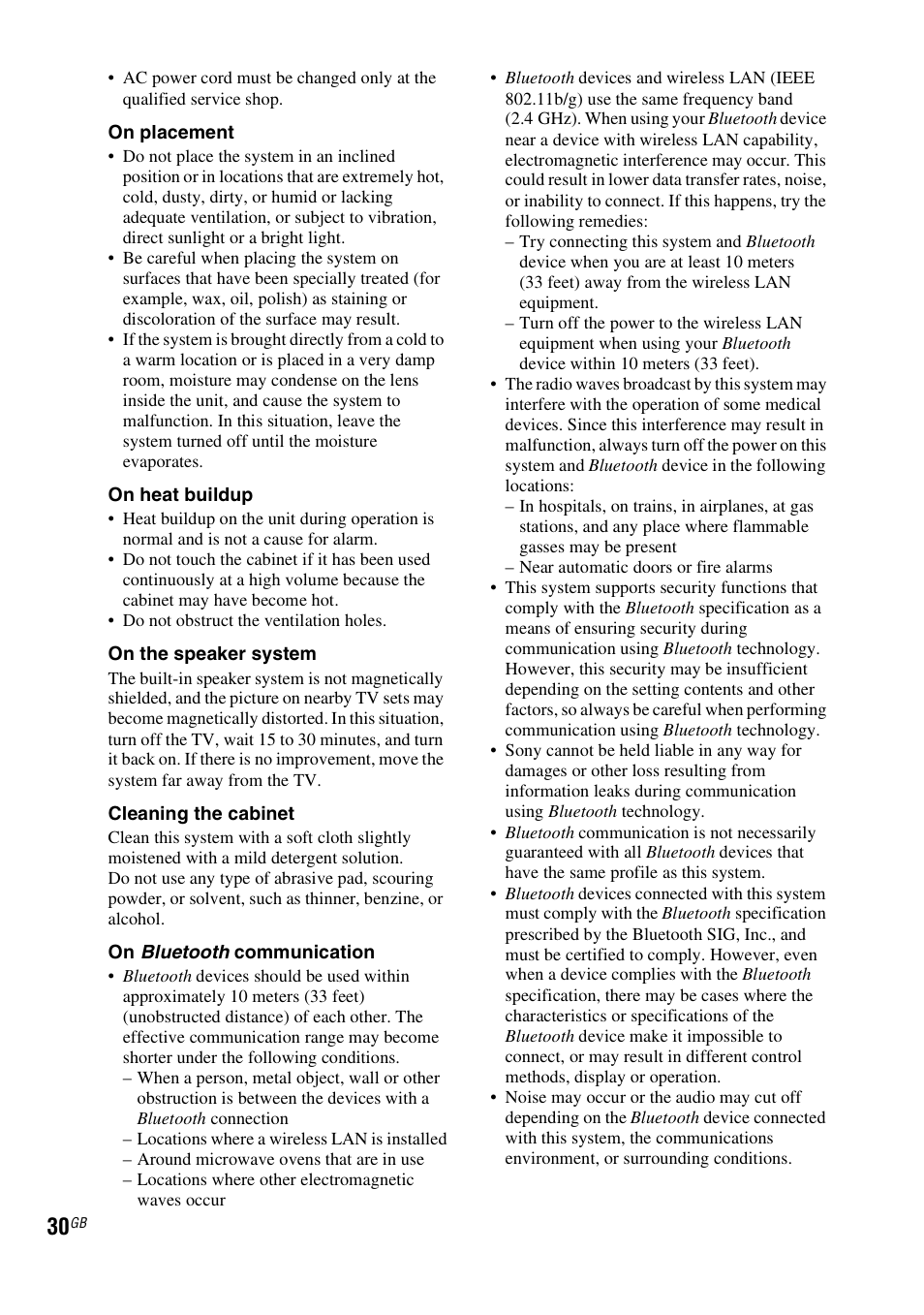 • AC power cord must be changed only at the qualified service shop.

On placement

• Do not place the system in an inclined position or in locations that are extremely hot, cold, dusty, dirty, or humid or lacking adequate ventilation, or subject to vibration, direct sunlight or a bright light.
• Be careful when placing the system on surfaces that have been specially treated (for example, wax, oil, polish) as staining or discoloration of the surface may result.
• If the system is brought directly from a cold to a warm location or is placed in a very damp room, moisture may condense on the lens inside the unit, and cause the system to malfunction. In this situation, leave the system turned off until the moisture evaporates.

On heat buildup

• Heat buildup on the unit during operation is normal and is not a cause for alarm.
• Do not touch the cabinet if it has been used continuously at a high volume because the cabinet may have become hot.
• Do not obstruct the ventilation holes.

On the speaker system

The built-in speaker system is not magnetically shielded, and the picture on nearby TV sets may become magnetically distorted. In this situation, turn off the TV, wait 15 to 30 minutes, and turn it back on. If there is no improvement, move the system far away from the TV.

Cleaning the cabinet

Clean this system with a soft cloth slightly moistened with a mild detergent solution.
Do not use any type of abrasive pad, scouring powder, or solvent, such as thinner, benzine, or alcohol.

On Bluetooth communication

• Bluetooth devices should be used within approximately 10 meters (33 feet) (unobstructed distance) of each other. The effective communication range may become shorter under the following conditions.
– When a person, metal object, wall or other obstruction is between the devices with a Bluetooth connection
– Locations where a wireless LAN is installed
– Around microwave ovens that are in use
– Locations where other electromagnetic waves occur

• Bluetooth devices and wireless LAN (IEEE 802.11b/g) use the same frequency band (2.4 GHz). When using your Bluetooth device near a device with wireless LAN capability, electromagnetic interference may occur. This could result in lower data transfer rates, noise, or inability to connect. If this happens, try the following remedies:
– Try connecting this system and Bluetooth device when you are at least 10 meters (33 feet) away from the wireless LAN equipment.
– Turn off the power to the wireless LAN equipment when using your Bluetooth device within 10 meters (33 feet).
• The radio waves broadcast by this system may interfere with the operation of some medical devices. Since this interference may result in malfunction, always turn off the power on this system and Bluetooth device in the following locations:
– In hospitals, on trains, in airplanes, at gas stations, and any place where flammable gasses may be present
– Near automatic doors or fire alarms
• This system supports security functions that comply with the Bluetooth specification as a means of ensuring security during communication using Bluetooth technology. However, this security may be insufficient depending on the setting contents and other factors, so always be careful when performing communication using Bluetooth technology.
• Sony cannot be held liable in any way for damages or other loss resulting from information leaks during communication using Bluetooth technology.
• Bluetooth communication is not necessarily guaranteed with all Bluetooth devices that have the same profile as this system.
• Bluetooth devices connected with this system must comply with the Bluetooth specification prescribed by the Bluetooth SIG, Inc., and must be certified to comply. However, even when a device complies with the Bluetooth specification, there may be cases where the characteristics or specifications of the Bluetooth device make it impossible to connect, or may result in different control methods, display or operation.
• Noise may occur or the audio may cut off depending on the Bluetooth device connected with this system, the communications environment, or surrounding conditions.

30GB